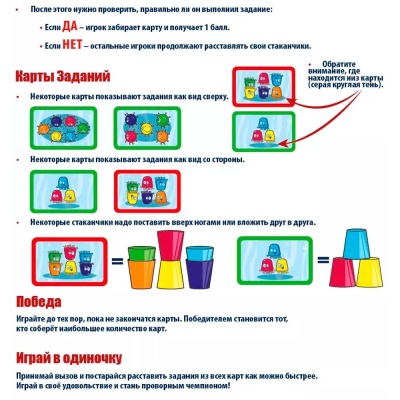 • После этого нужно проверить, правильно ли он выполнил задание:

• Если ДА – игрок забирает карту и получает 1 балл.

• Если НЕТ – остальные игроки продолжают расставлять свои стаканчики.

Карты Заданий

• Обратите внимание, где находится низ карты (серая круглая тень).

• Некоторые карты показывают задания как вид сверху.

• Некоторые карты показывают задания как вид со стороны.

• Некоторые стаканчики надо поставить вверх ногами или вложить друг в друга.

=

=

Победа

Играйте до тех пор, пока не закончатся карты. Победителем становится тот, кто соберёт наибольшее количество карт.

Играй в одиночку

Принимай вызов и постарайся расставить задания из всех карт как можно быстрее. Играй в своё удовольствие и стань проворным чемпионом!